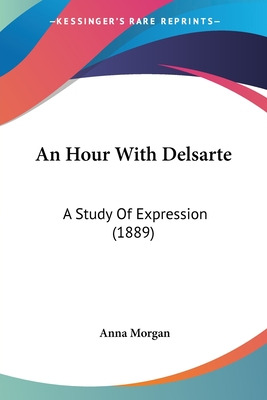 —KESSINGER'S RARE REPRINTS—

An Hour With Delsarte

A Study Of Expression (1889)

Anna Morgan